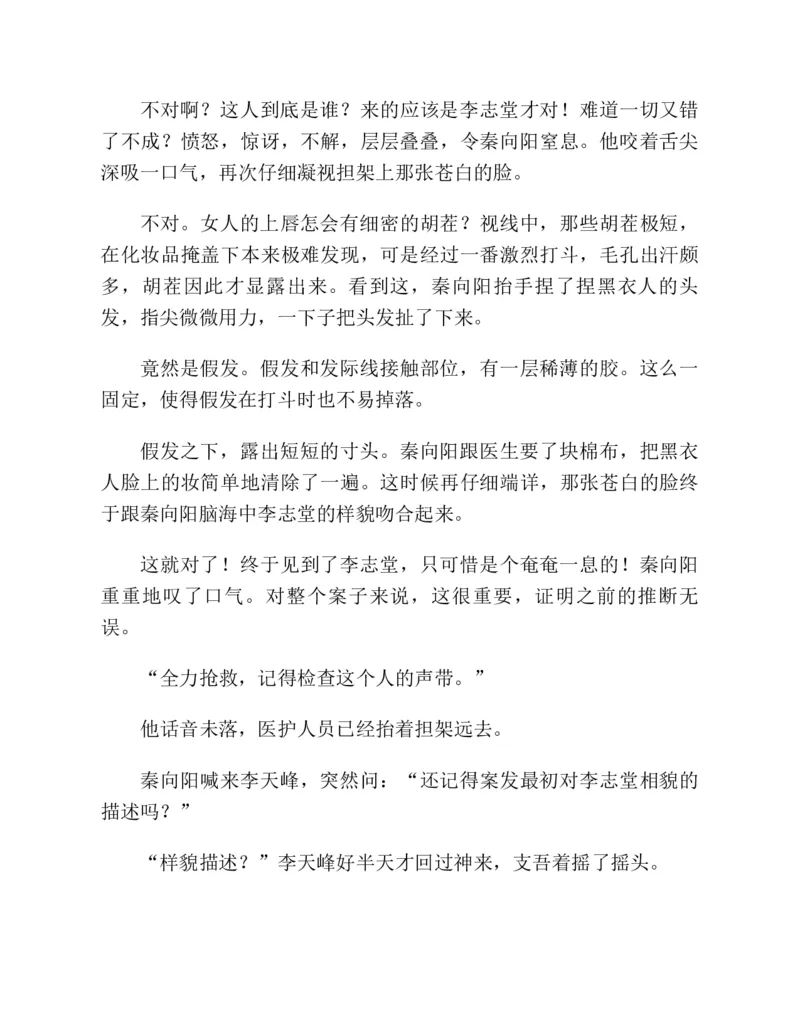 不对啊？这人到底是谁？来的应该是李志堂才对！难道一切又错了不成？愤怒，惊讶，不解，层层叠叠，令秦向阳窒息。他咬着舌尖深吸一口气，再次仔细凝视担架上那张苍白的脸。

不对。女人的上唇怎会有细密的胡茬？视线中，那些胡茬极短，在化妆品掩盖下本来极难发现，可是经过一番激烈打斗，毛孔出汗颇多，胡茬因此才显露出来。看到这，秦向阳抬手捏了捏黑衣人的头发，指尖微微用力，一下子把头发扯了下来。

竟然是假发。假发和发际线接触部位，有一层稀薄的胶。这么一固定，使得假发在打斗时也不易掉落。

假发之下，露出短短的寸头。秦向阳跟医生要了块棉布，把黑衣人脸上的妆简单地清除了一遍。这时候再仔细端详，那张苍白的脸终于跟秦向阳脑海中李志堂的样貌吻合起来。

这就对了！终于见到了李志堂，只可惜是个奄奄一息的！秦向阳重重地叹了口气。对整个案子来说，这很重要，证明之前的推断无误。

“全力抢救，记得检查这个人的声带。”

他话音未落，医护人员已经抬着担架远去。

秦向阳喊来李天峰，突然问：“还记得案发最初对李志堂相貌的描述吗？”

“样貌描述？”李天峰好半天才回过神来，支吾着摇了摇头。